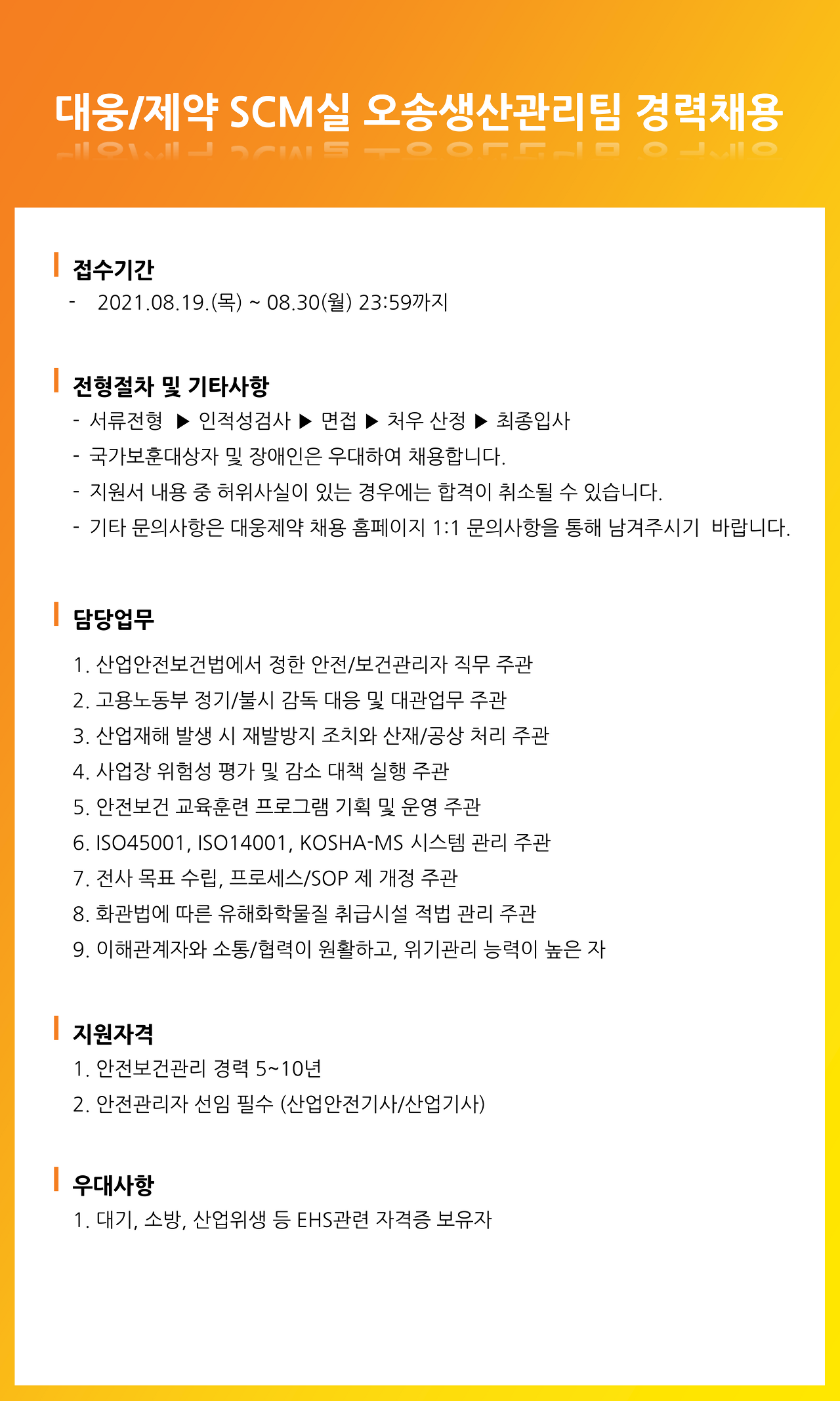 대웅/제약 SCM실 오송생산관리팀 경력채용

접수기간

- 2021.08.19.(목) ~ 08.30(월) 23:59까지

전형절차 및 기타사항

- 서류전형 ▶ 인적성검사 ▶ 면접 ▶ 처우 산정 ▶ 최종입사
- 국가보훈대상자 및 장애인은 우대하여 채용합니다.
- 지원서 내용 중 허위사실이 있는 경우에는 합격이 취소될 수 있습니다.
- 기타 문의사항은 대웅제약 채용 홈페이지 1:1 문의사항을 통해 남겨주시기 바랍니다.

담당업무

1. 산업안전보건법에서 정한 안전/보건관리자 직무 주관
2. 고용노동부 정기/불시 감독 대응 및 대관업무 주관
3. 산업재해 발생 시 재발방지 조치와 산재/공상 처리 주관
4. 사업장 위험성 평가 및 감소 대책 실행 주관
5. 안전보건 교육훈련 프로그램 기획 및 운영 주관
6. ISO45001, ISO14001, KOSHA-MS 시스템 관리 주관
7. 전사 목표 수립, 프로세스/SOP 제 개정 주관
8. 화관법에 따른 유해화학물질 취급시설 적법 관리 주관
9. 이해관계자와 소통/협력이 원활하고, 위기관리 능력이 높은 자

지원자격

1. 안전보건관리 경력 5~10년
2. 안전관리자 선임 필수 (산업안전기사/산업기사)

우대사항

1. 대기, 소방, 산업위생 등 EHS관련 자격증 보유자